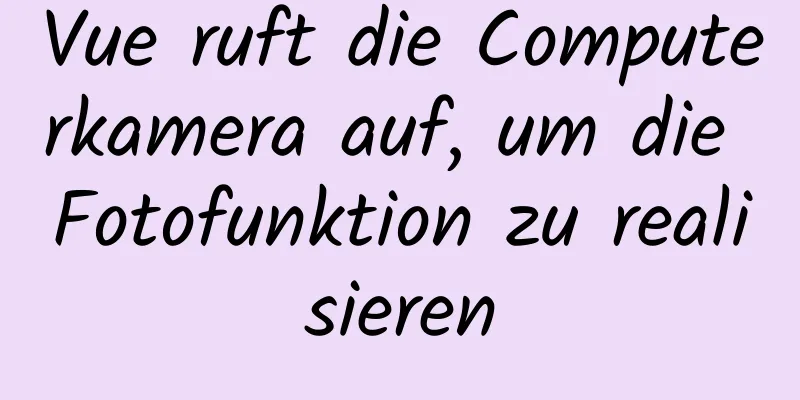 Vue ruft die Computerkamera auf, um die Fotofunktion zu realisieren